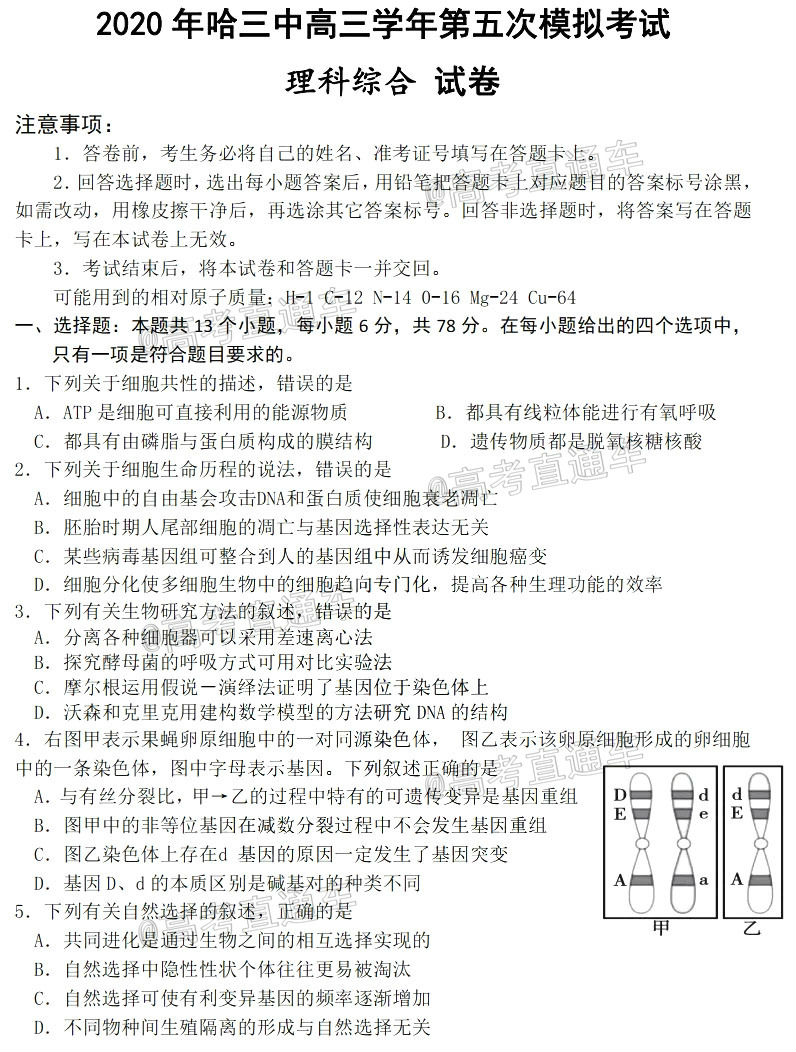 2020 年哈三中高三学年第五次模拟考试

理科综合 试卷

注意事项：

1．答卷前，考生务必将自己的姓名、准考证号填写在答题卡上。

2．回答选择题时，选出每小题答案后，用铅笔把答题卡上对应题目的答案标号涂黑，如需改动，用橡皮擦干净后，再选涂其它答案标号。回答非选择题时，将答案写在答题卡上，写在本试卷上无效。

3．考试结束后，将本试卷和答题卡一并交回。

可能用到的相对原子质量：H-1 C-12 N-14 O-16 Mg-24 Cu-64

一、选择题：本题共 13 个小题，每小题 6 分，共 78 分。在每小题给出的四个选项中，只有一项是符合题目要求的。

1．下列关于细胞共性的描述，错误的是

A．ATP 是细胞可直接利用的能源物质
B．都具有线粒体能进行有氧呼吸
C．都具有由磷脂与蛋白质构成的膜结构
D．遗传物质都是脱氧核糖核酸

2．下列关于细胞生命历程的说法，错误的是

A．细胞中的自由基会攻击DNA和蛋白质使细胞衰老凋亡
B．胚胎时期人尾部细胞的凋亡与基因选择性表达无关
C．某些病毒基因组可整合到人的基因组中从而诱发细胞癌变
D．细胞分化使多细胞生物中的细胞趋向专门化，提高各种生理功能的效率

3．下列有关生物研究方法的叙述，错误的是

A．分离各种细胞器可以采用差速离心法
B．探究酵母菌的呼吸方式可用对比实验法
C．摩尔根运用假说一演绎法证明了基因位于染色体上
D．沃森和克里克用建构数学模型的方法研究 DNA 的结构

4．右图甲表示果蝇卵原细胞中的一对同源染色体， 图乙表示该卵原细胞形成的卵细胞中的一条染色体，图中字母表示基因。下列叙述正确的是

A．与有丝分裂比，甲→乙的过程中特有的可遗传变异是基因重组
B．图甲中的非等位基因在减数分裂过程中不会发生基因重组
C．图乙染色体上存在d 基因的原因一定发生了基因突变
D．基因 D、d 的本质区别是碱基对的种类不同

D
E
A
d
e
a
甲
d
E
A
乙

5．下列有关自然选择的叙述，正确的是

A．共同进化是通过生物之间的相互选择实现的
B．自然选择中隐性性状个体往往更易被淘汰
C．自然选择可使有利变异基因的频率逐渐增加
D．不同物种间生殖隔离的形成与自然选择无关

@高考直通车